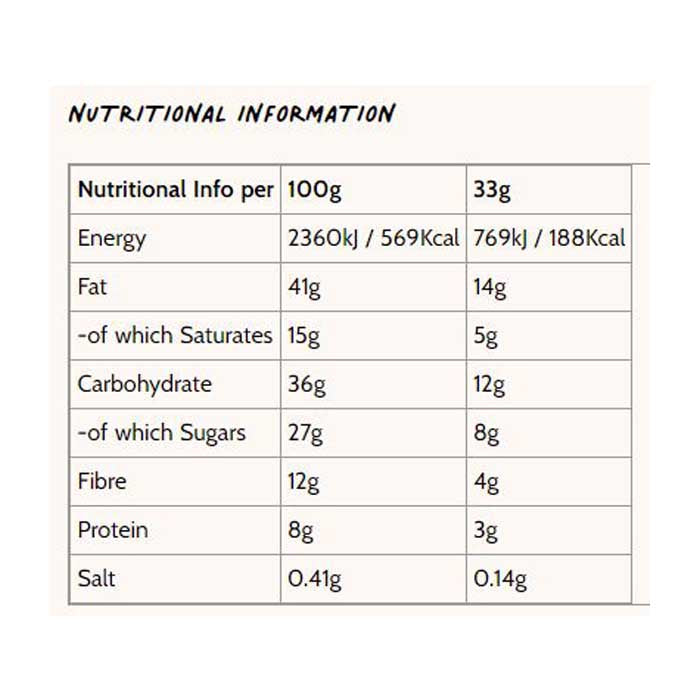 NUTRITIONAL INFORMATION

| Nutritional Info per | 100g | 33g |
|---|---|---|
| Energy | 2360kJ / 569Kcal | 769kJ / 188Kcal |
| Fat | 41g | 14g |
| -of which Saturates | 15g | 5g |
| Carbohydrate | 36g | 12g |
| -of which Sugars | 27g | 8g |
| Fibre | 12g | 4g |
| Protein | 8g | 3g |
| Salt | 0.41g | 0.14g |